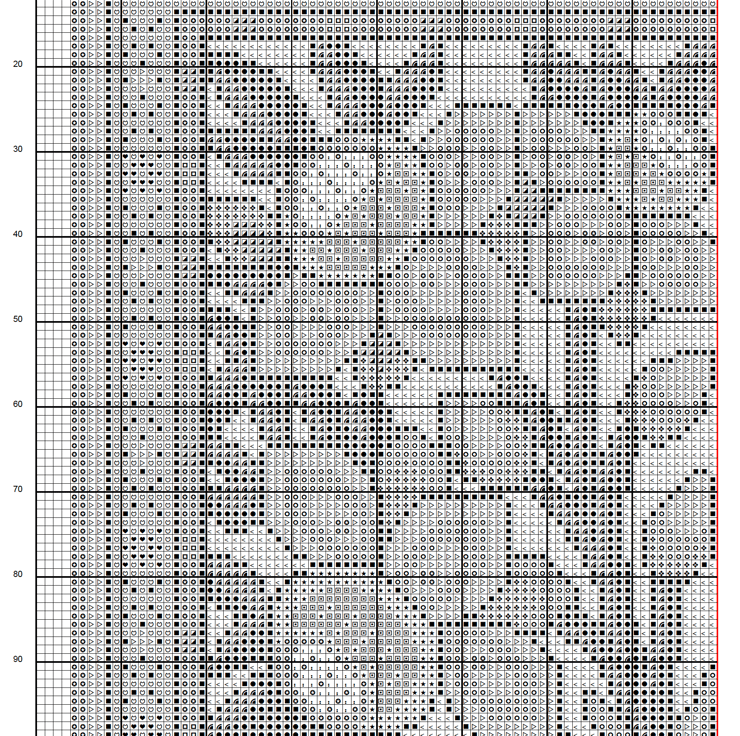 20

30

40

50

60

70

80

90